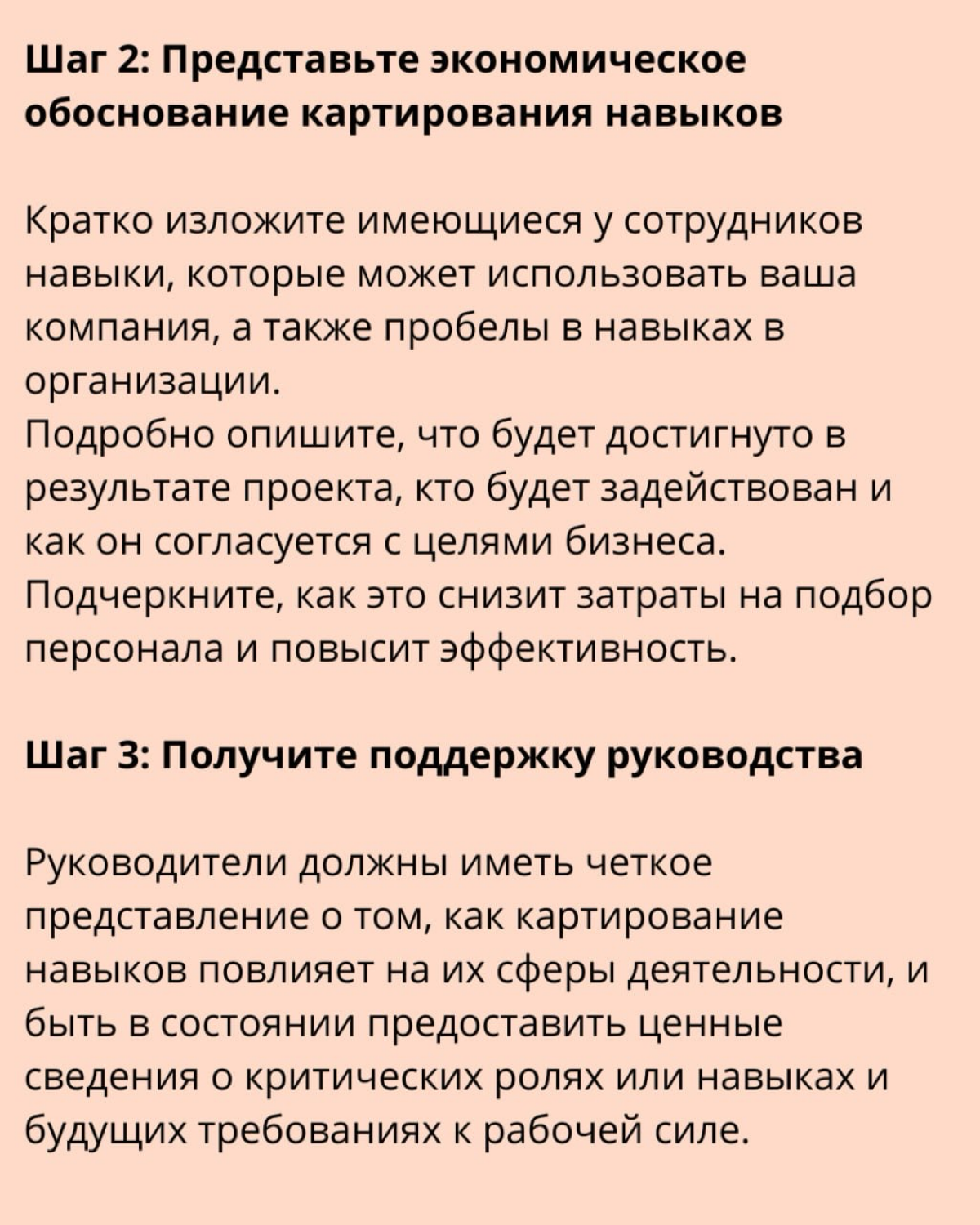 Шаг 2: Представьте экономическое обоснование картирования навыков

Кратко изложите имеющиеся у сотрудников навыки, которые может использовать ваша компания, а также пробелы в навыках в организации.
Подробно опишите, что будет достигнуто в результате проекта, кто будет задействован и как он согласуется с целями бизнеса.
Подчеркните, как это снизит затраты на подбор персонала и повысит эффективность.

Шаг 3: Получите поддержку руководства

Руководители должны иметь четкое представление о том, как картирование навыков повлияет на их сферы деятельности, и быть в состоянии предоставить ценные сведения о критических ролях или навыках и будущих требованиях к рабочей силе.